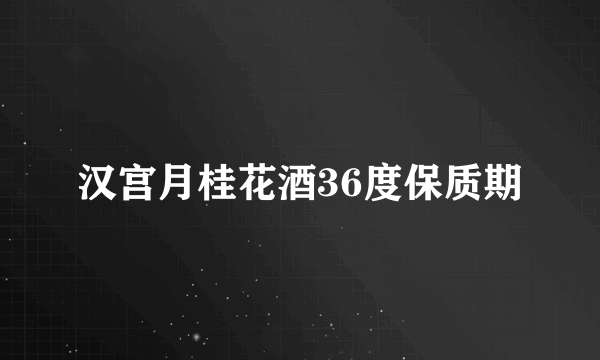 汉宫月桂花酒36度保质期